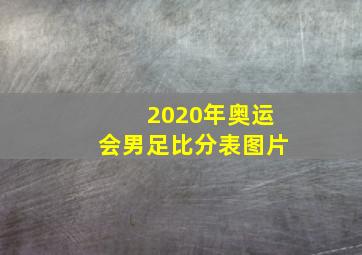 2020年奥运会男足比分表图片